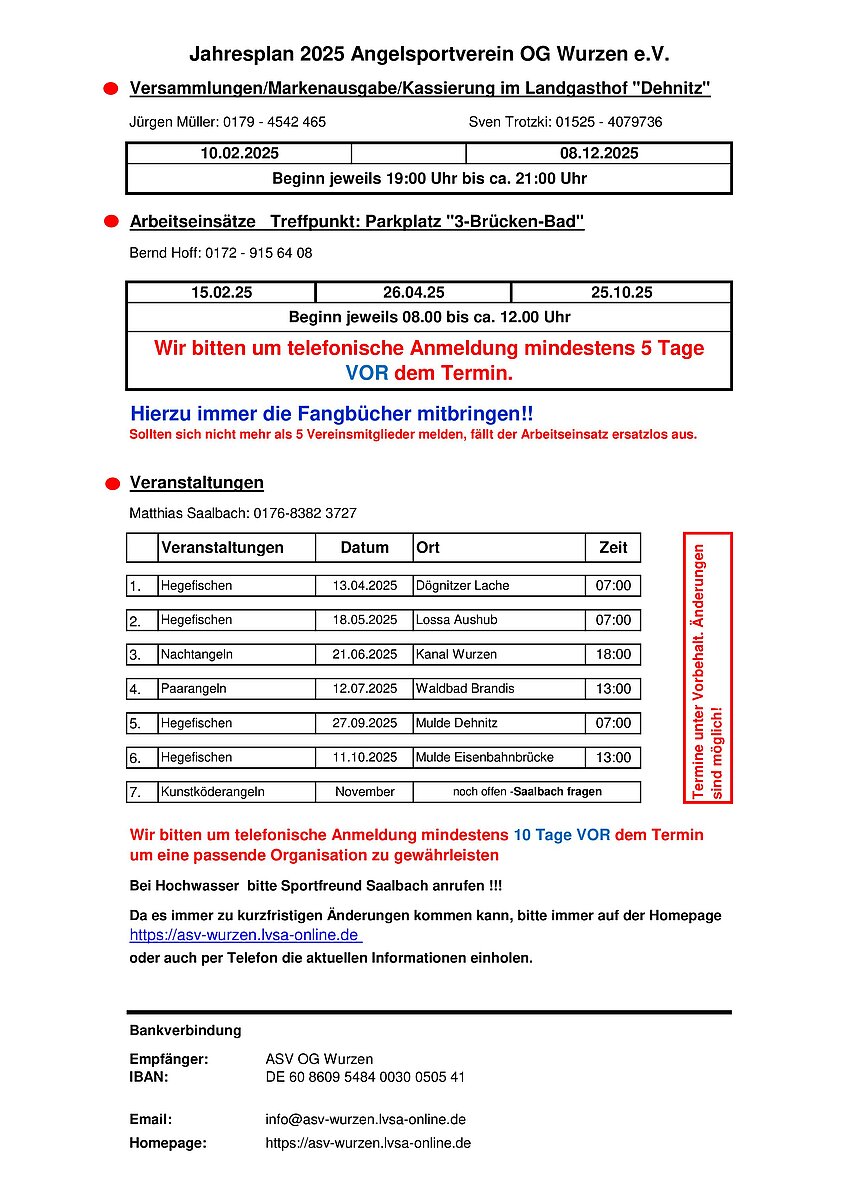 Jahresplan 2025 Angelsportverein OG Wurzen e.V.

Versammlungen/Markenausgabe/Kassierung im Landgasthof "Dehnitz"

Jürgen Müller: 0179 - 4542 465

Sven Trotzki: 01525 - 4079736

| 10.02.2025 | | 08.12.2025 |
|---|---|---|
| Beginn jeweils 19:00 Uhr bis ca. 21:00 Uhr | | |

Arbeitseinsätze Treffpunkt: Parkplatz "3-Brücken-Bad"

Bernd Hoff: 0172 - 915 64 08

| 15.02.25 | 26.04.25 | 25.10.25 |
|---|---|---|
| Beginn jeweils 08.00 bis ca. 12.00 Uhr | | |
| Wir bitten um telefonische Anmeldung mindestens 5 Tage VOR dem Termin. | | |

Hierzu immer die Fangbücher mitbringen!!

Sollten sich nicht mehr als 5 Vereinsmitglieder melden, fällt der Arbeitseinsatz ersatzlos aus.

Veranstaltungen

Matthias Saalbach: 0176-8382 3727

| | Veranstaltungen | Datum | Ort | Zeit |
|---|---|---|---|---|
| 1. | Hegefischen | 13.04.2025 | Dögnitzer Lache | 07:00 |
| 2. | Hegefischen | 18.05.2025 | Lossa Aushub | 07:00 |
| 3. | Nachtangeln | 21.06.2025 | Kanal Wurzen | 18:00 |
| 4. | Paarangeln | 12.07.2025 | Waldbad Brandis | 13:00 |
| 5. | Hegefischen | 27.09.2025 | Mulde Dehnitz | 07:00 |
| 6. | Hegefischen | 11.10.2025 | Mulde Eisenbahnbrücke | 13:00 |
| 7. | Kunstköderangeln | November | noch offen -Saalbach fragen | |

Termine unter Vorbehalt. Änderungen sind möglich!

Wir bitten um telefonische Anmeldung mindestens 10 Tage VOR dem Termin um eine passende Organisation zu gewährleisten

Bei Hochwasser bitte Sportfreund Saalbach anrufen !!!

Da es immer zu kurzfristigen Änderungen kommen kann, bitte immer auf der Homepage https://asv-wurzen.lvsa-online.de oder auch per Telefon die aktuellen Informationen einholen.

Bankverbindung

Empfänger: ASV OG Wurzen
IBAN: DE 60 8609 5484 0030 0505 41

Email: info@asv-wurzen.lvsa-online.de
Homepage: https://asv-wurzen.lvsa-online.de